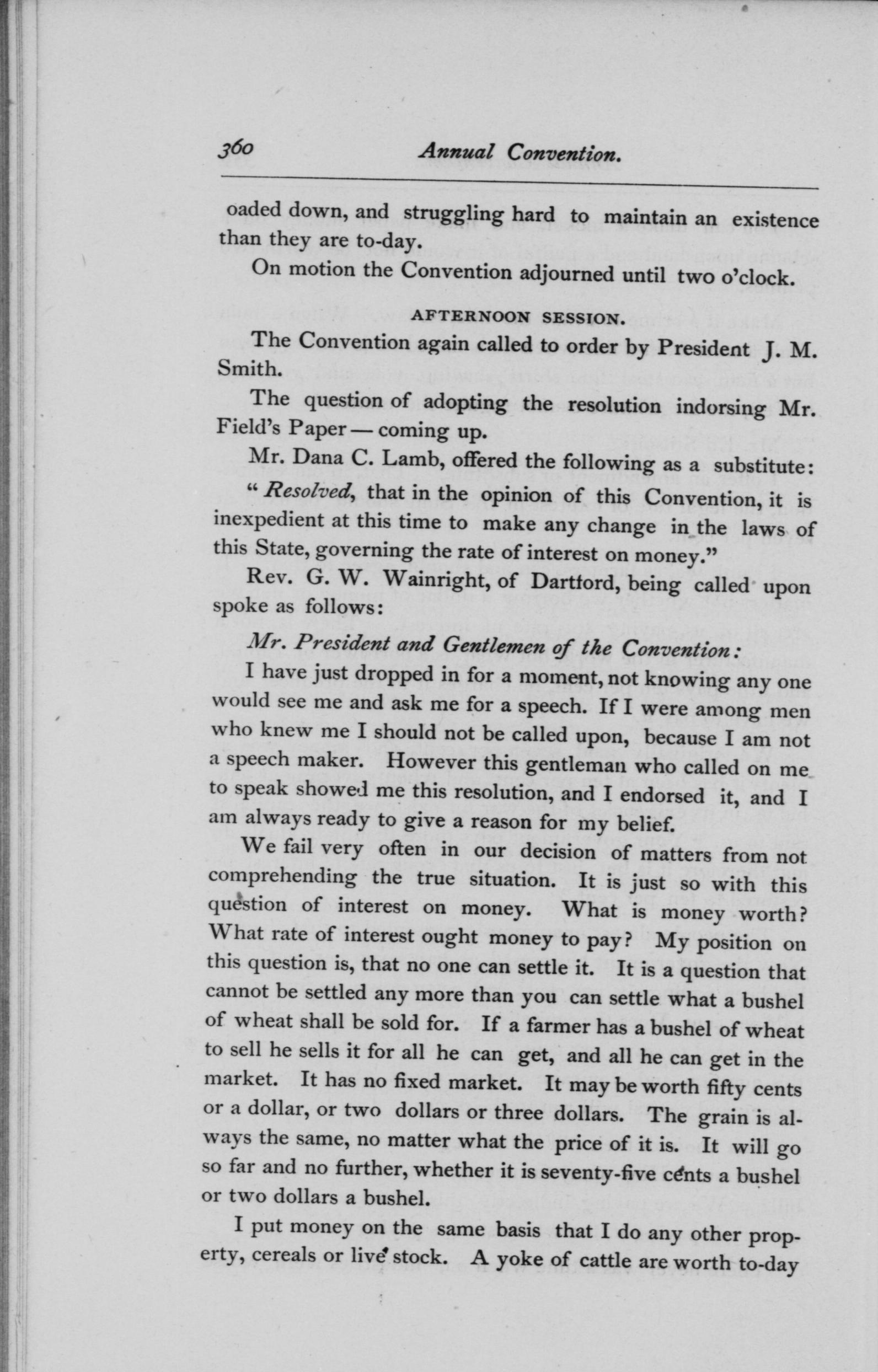 360 Annual Convention.

oaded down, and struggling hard to maintain an existence than they are to-day.

On motion the Convention adjourned until two o'clock.

AFTERNOON SESSION.

The Convention again called to order by President J. M. Smith.

The question of adopting the resolution indorsing Mr. Field's Paper — coming up.

Mr. Dana C. Lamb, offered the following as a substitute:

"Resolved, that in the opinion of this Convention, it is inexpedient at this time to make any change in the laws of this State, governing the rate of interest on money."

Rev. G. W. Wainright, of Dartford, being called upon spoke as follows:

Mr. President and Gentlemen of the Convention:

I have just dropped in for a moment, not knowing any one would see me and ask me for a speech. If I were among men who knew me I should not be called upon, because I am not a speech maker. However this gentleman who called on me to speak showed me this resolution, and I endorsed it, and I am always ready to give a reason for my belief.

We fail very often in our decision of matters from not comprehending the true situation. It is just so with this question of interest on money. What is money worth? What rate of interest ought money to pay? My position on this question is, that no one can settle it. It is a question that cannot be settled any more than you can settle what a bushel of wheat shall be sold for. If a farmer has a bushel of wheat to sell he sells it for all he can get, and all he can get in the market. It has no fixed market. It may be worth fifty cents or a dollar, or two dollars or three dollars. The grain is always the same, no matter what the price of it is. It will go so far and no further, whether it is seventy-five cents a bushel or two dollars a bushel.

I put money on the same basis that I do any other property, cereals or live stock. A yoke of cattle are worth to-day